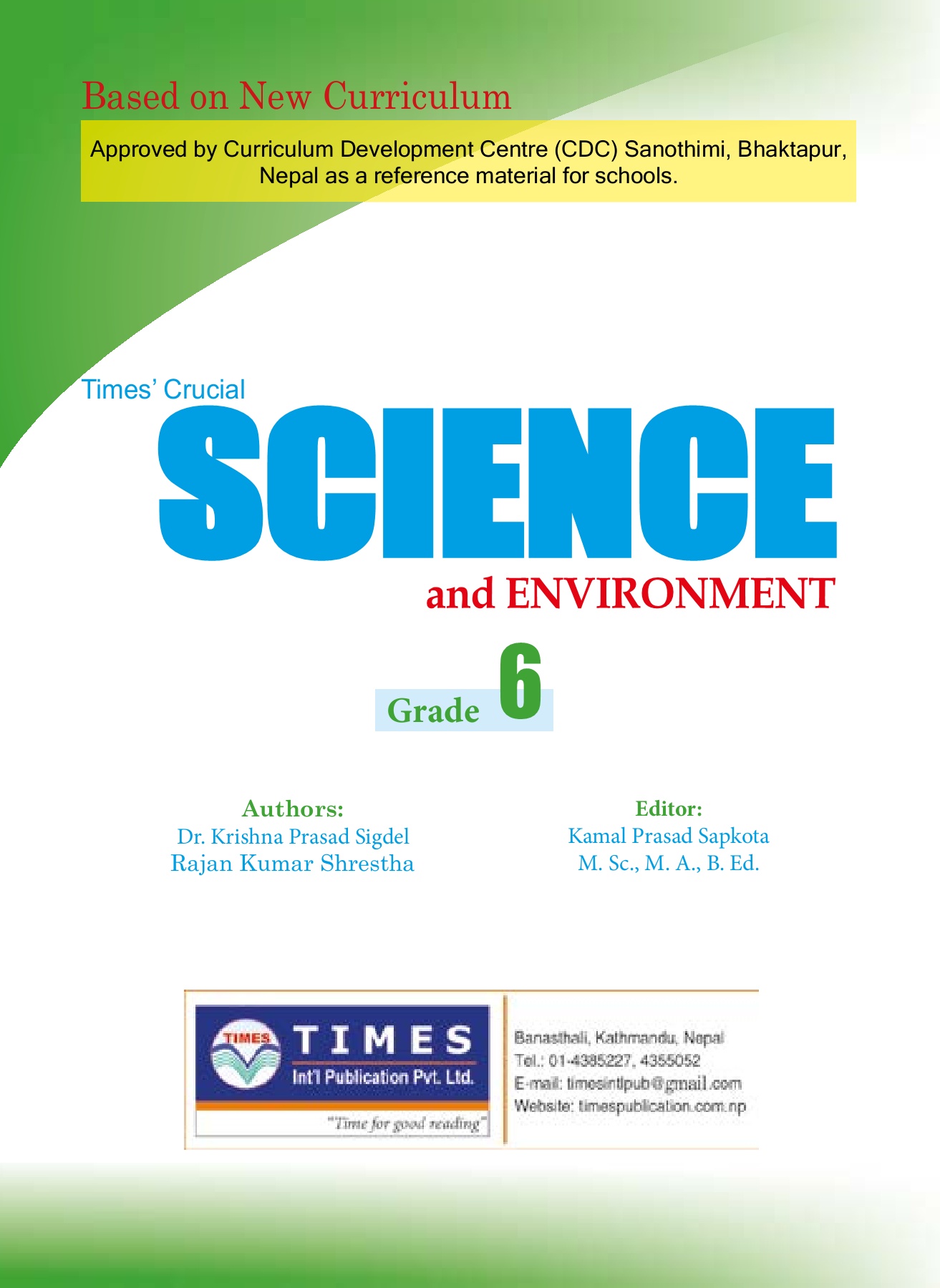 Based on New Curriculum

Approved by Curriculum Development Centre (CDC) Sanothimi, Bhaktapur, Nepal as a reference material for schools.

Times' Crucial

SCIENCE

and ENVIRONMENT

Grade 6

Authors:
Dr. Krishna Prasad Sigdel
Rajan Kumar Shrestha

Editor:
Kamal Prasad Sapkota
M. Sc., M. A., B. Ed.

TIMES
TIMES
Int'l Publication Pvt. Ltd.
"Time for good reading"

Banasthali, Kathmandu, Nepal
Tel.: 01-4385227, 4355052
E-mail: timesintlpub@gmail.com
Website: timespublication.com.np